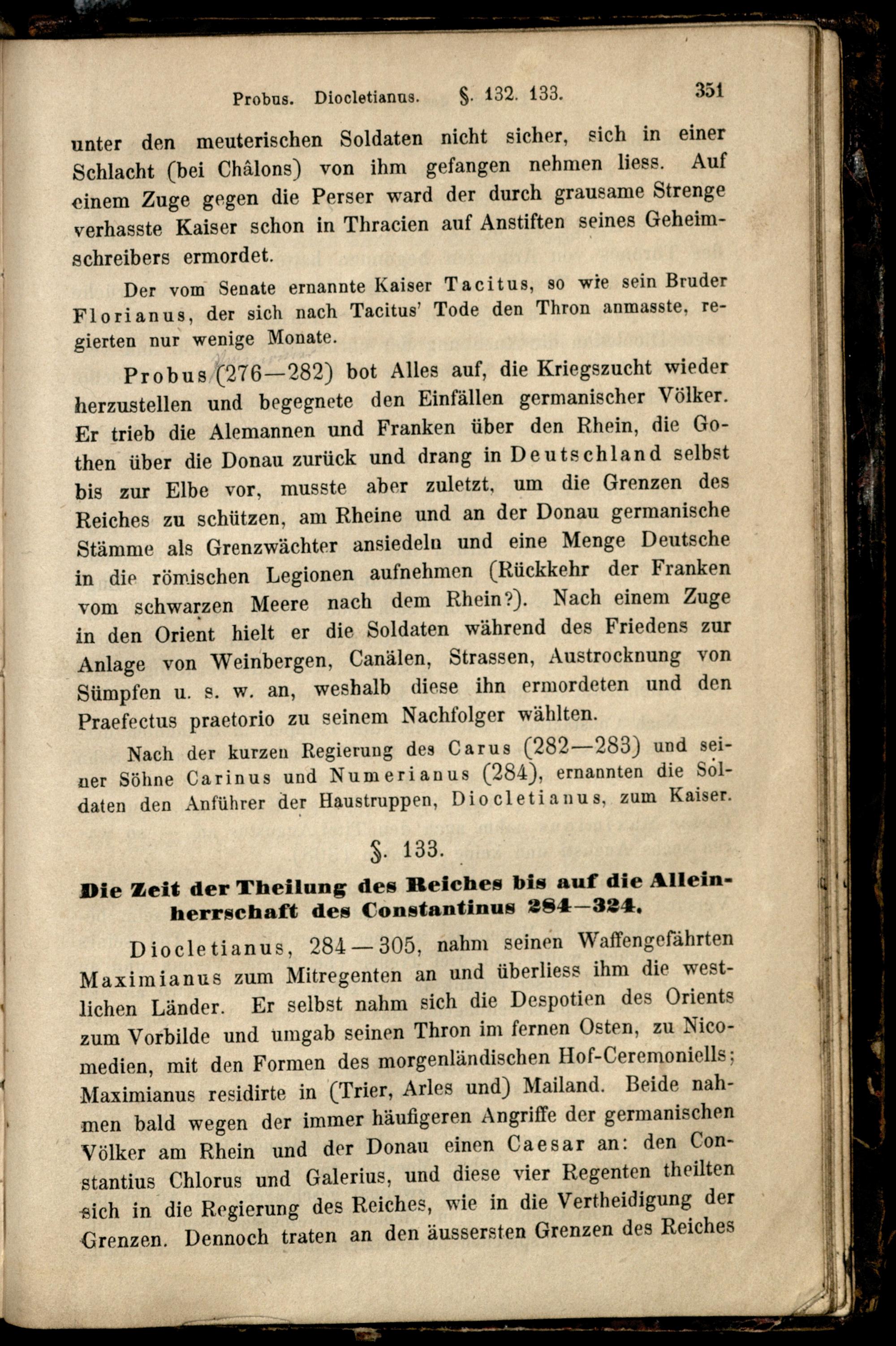 Probus. Diocletianus. §. 132. 133. 351

unter den meuterischen Soldaten nicht sicher, sich in einer Schlacht (bei Châlons) von ihm gefangen nehmen liess. Auf einem Zuge gegen die Perser ward der durch grausame Strenge verhasste Kaiser schon in Thracien auf Anstiften seines Geheimschreibers ermordet.

Der vom Senate ernannte Kaiser Tacitus, so wie sein Bruder Florianus, der sich nach Tacitus' Tode den Thron anmasste, regierten nur wenige Monate.

Probus (276—282) bot Alles auf, die Kriegszucht wieder herzustellen und begegnete den Einfällen germanischer Völker. Er trieb die Alemannen und Franken über den Rhein, die Gothen über die Donau zurück und drang in Deutschland selbst bis zur Elbe vor, musste aber zuletzt, um die Grenzen des Reiches zu schützen, am Rheine und an der Donau germanische Stämme als Grenzwächter ansiedeln und eine Menge Deutsche in die römischen Legionen aufnehmen (Rückkehr der Franken vom schwarzen Meere nach dem Rhein?). Nach einem Zuge in den Orient hielt er die Soldaten während des Friedens zur Anlage von Weinbergen, Canälen, Strassen, Austrocknung von Sümpfen u. s. w. an, weshalb diese ihn ermordeten und den Praefectus praetorio zu seinem Nachfolger wählten.

Nach der kurzen Regierung des Carus (282—283) und seiner Söhne Carinus und Numerianus (284), ernannten die Soldaten den Anführer der Haustruppen, Diocletianus, zum Kaiser.

§. 133.

Die Zeit der Theilung des Reiches bis auf die Alleinherrschaft des Constantinus 284—324.

Diocletianus, 284—305, nahm seinen Waffengefährten Maximianus zum Mitregenten an und überliess ihm die westlichen Länder. Er selbst nahm sich die Despotien des Orients zum Vorbilde und umgab seinen Thron im fernen Osten, zu Nicomedien, mit den Formen des morgenländischen Hof-Ceremoniells; Maximianus residirte in (Trier, Arles und) Mailand. Beide nahmen bald wegen der immer häufigeren Angriffe der germanischen Völker am Rhein und der Donau einen Caesar an: den Constantius Chlorus und Galerius, und diese vier Regenten theilten sich in die Regierung des Reiches, wie in die Vertheidigung der Grenzen. Dennoch traten an den äussersten Grenzen des Reiches